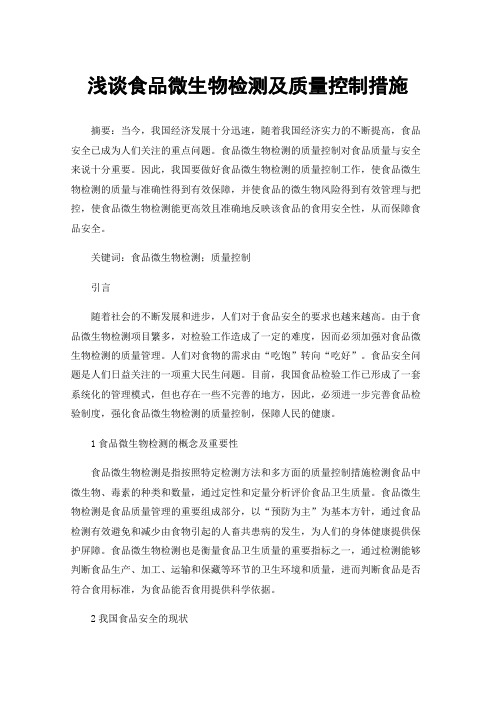 浅谈食品微生物检测及质量控制措施

摘要：当今，我国经济发展十分迅速，随着我国经济实力的不断提高，食品安全已成为人们关注的重点问题。食品微生物检测的质量控制对食品质量与安全来说十分重要。因此，我国要做好食品微生物检测的质量控制工作，使食品微生物检测的质量与准确性得到有效保障，并使食品的微生物风险得到有效管理与把控，使食品微生物检测能更高效且准确地反映该食品的食用安全性，从而保障食品安全。

关键词：食品微生物检测；质量控制

引言

随着社会的不断发展和进步，人们对于食品安全的要求也越来越高。由于食品微生物检测项目繁多，对检验工作造成了一定的难度，因而必须加强对食品微生物检测的质量管理。人们对食物的需求由“吃饱”转向“吃好”。食品安全问题是人们日益关注的一项重大民生问题。目前，我国食品检验工作已形成了一套系统化的管理模式，但也存在一些不完善的地方，因此，必须进一步完善食品检验制度，强化食品微生物检测的质量控制，保障人民的健康。

1 食品微生物检测的概念及重要性

食品微生物检测是指按照特定检测方法和多方面的质量控制措施检测食品中微生物、毒素的种类和数量，通过定性和定量分析评价食品卫生质量。食品微生物检测是食品质量管理的重要组成部分，以“预防为主”为基本方针，通过食品检测有效避免和减少由食物引起的人畜共患病的发生，为人们的身体健康提供保护屏障。食品微生物检测也是衡量食品卫生质量的重要指标之一，通过检测能够判断食品生产、加工、运输和保藏等环节的卫生环境和质量，进而判断食品是否符合食用标准，为食品能否食用提供科学依据。

2 我国食品安全的现状